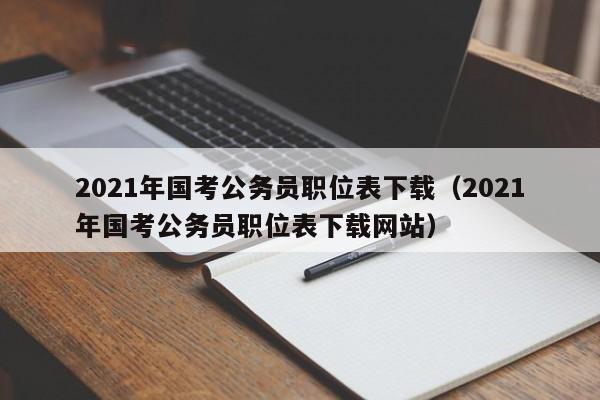 2021年国考公务员职位表下载（2021年国考公务员职位表下载网站）